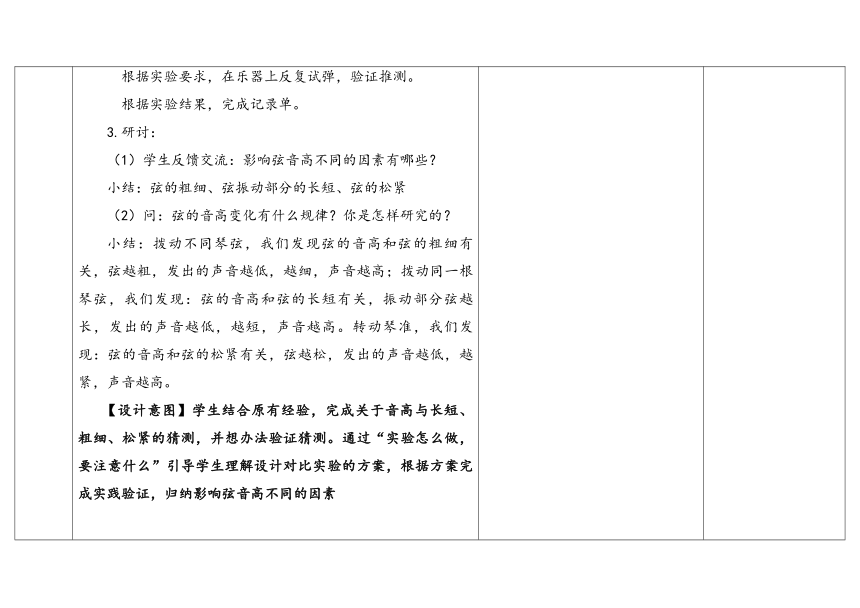 根据实验要求，在乐器上反复试弹，验证推测。

根据实验结果，完成记录单。

3.研讨：

（1）学生反馈交流：影响弦音高不同的因素有哪些？

小结：弦的粗细、弦振动部分的长短、弦的松紧

（2）问：弦的音高变化有什么规律？你是怎样研究的？

小结：拨动不同琴弦，我们发现弦的音高和弦的粗细有关，弦越粗，发出的声音越低，越细，声音越高；拨动同一根琴弦，我们发现：弦的音高和弦的长短有关，振动部分弦越长，发出的声音越低，越短，声音越高。转动琴准，我们发现：弦的音高和弦的松紧有关，弦越松，发出的声音越低，越紧，声音越高。

【设计意图】学生结合原有经验，完成关于音高与长短、粗细、松紧的猜测，并想办法验证猜测。通过“实验怎么做，要注意什么”引导学生理解设计对比实验的方案，根据方案完成实践验证，归纳影响弦音高不同的因素